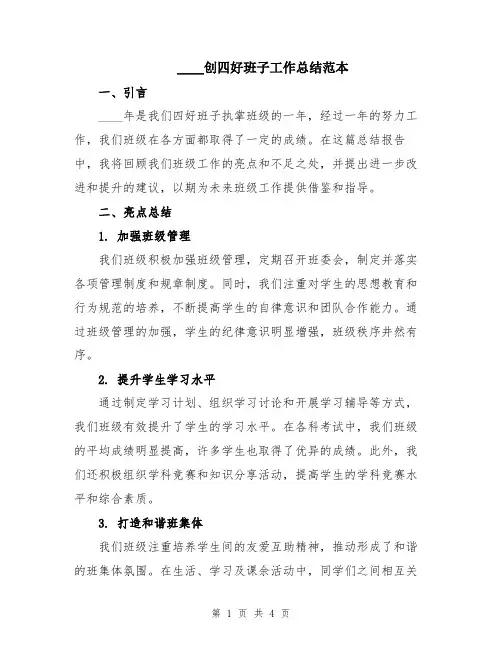 ____创四好班子工作总结范本

一、引言

____年是我们四好班子执掌班级的一年，经过一年的努力工作，我们班级在各方面都取得了一定的成绩。在这篇总结报告中，我将回顾我们班级工作的亮点和不足之处，并提出进一步改进和提升的建议，以期为未来班级工作提供借鉴和指导。

二、亮点总结

1. 加强班级管理

我们班级积极加强班级管理，定期召开班委会，制定并落实各项管理制度和规章制度。同时，我们注重对学生的思想教育和行为规范的培养，不断提高学生的自律意识和团队合作能力。通过班级管理的加强，学生的纪律意识明显增强，班级秩序井然有序。

2. 提升学生学习水平

通过制定学习计划、组织学习讨论和开展学习辅导等方式，我们班级有效提升了学生的学习水平。在各科考试中，我们班级的平均成绩明显提高，许多学生也取得了优异的成绩。此外，我们还积极组织学科竞赛和知识分享活动，提高学生的学科竞赛水平和综合素质。

3. 打造和谐班集体

我们班级注重培养学生间的友爱互助精神，推动形成了和谐的班集体氛围。在生活、学习及课余活动中，同学们之间相互关

第 1 页 共 4 页